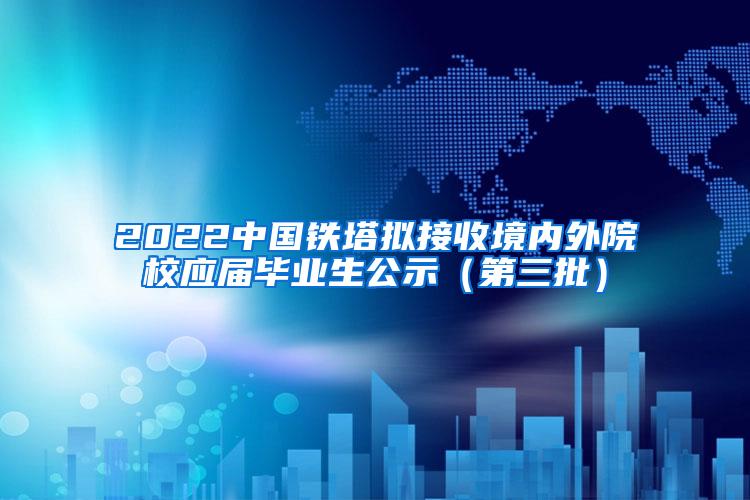 2022中国铁塔拟接收境内外院校应届毕业生公示（第三批）